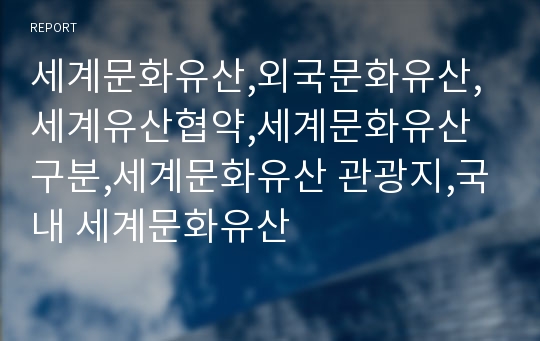 REPORT

세계문화유산,외국문화유산,세계유산협약,세계문화유산 구분,세계문화유산 관광지,국내 세계문화유산